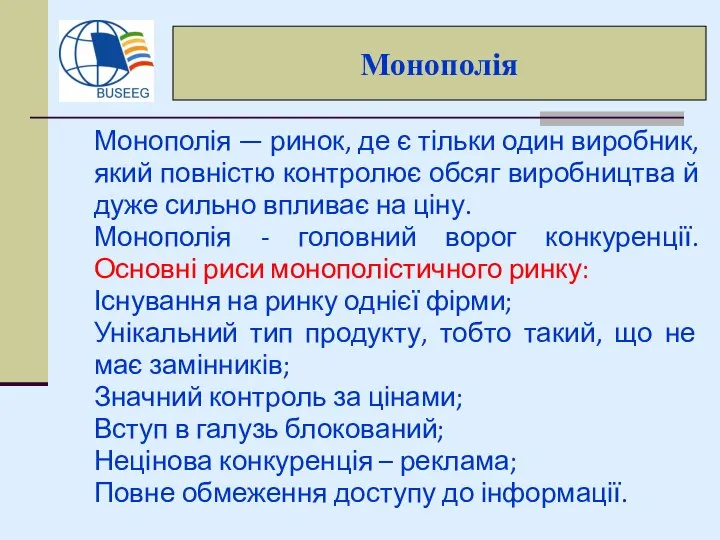 BUSEEG

Монополія

Монополія — ринок, де є тільки один виробник, який повністю контролює обсяг виробництва й дуже сильно впливає на ціну.
Монополія - головний ворог конкуренції.
Основні риси монополістичного ринку:
Існування на ринку однієї фірми;
Унікальний тип продукту, тобто такий, що не має замінників;
Значний контроль за цінами;
Вступ в галузь блокований;
Нецінова конкуренція – реклама;
Повне обмеження доступу до інформації.